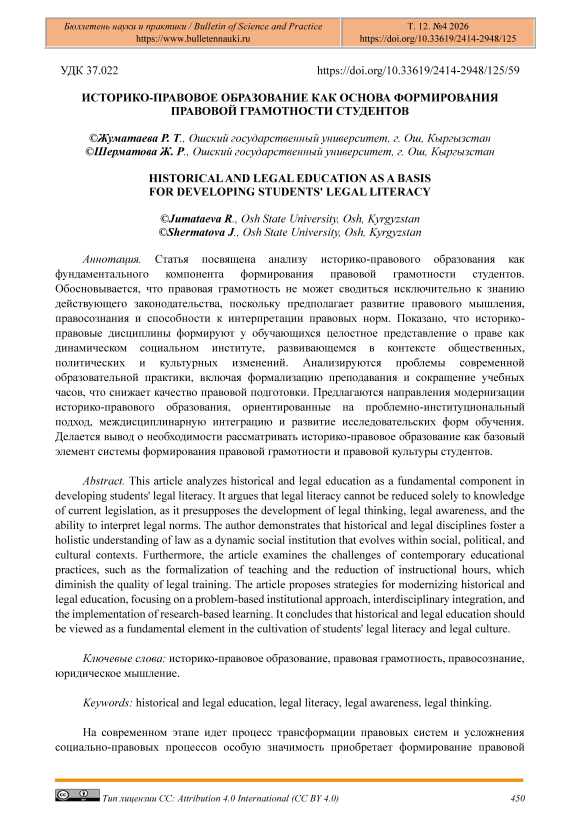 Бюллетень науки и практики / Bulletin of Science and Practice
https://www.bulletennauki.ru

Т. 12. №4 2026
https://doi.org/10.33619/2414-2948/125

УДК 37.022

https://doi.org/10.33619/2414-2948/125/59

ИСТОРИКО-ПРАВОВОЕ ОБРАЗОВАНИЕ КАК ОСНОВА ФОРМИРОВАНИЯ ПРАВОВОЙ ГРАМОТНОСТИ СТУДЕНТОВ

©Жуматаева Р. Т., Ошский государственный университет, г. Ош, Кыргызстан
©Шерматова Ж. Р., Ошский государственный университет, г. Ош, Кыргызстан

HISTORICAL AND LEGAL EDUCATION AS A BASIS FOR DEVELOPING STUDENTS' LEGAL LITERACY

©Jumataeva R., Osh State University, Osh, Kyrgyzstan
©Shermatova J., Osh State University, Osh, Kyrgyzstan

Аннотация. Статья посвящена анализу историко-правового образования как фундаментального компонента формирования правовой грамотности студентов. Обосновывается, что правовая грамотность не может сводиться исключительно к знанию действующего законодательства, поскольку предполагает развитие правового мышления, правосознания и способности к интерпретации правовых норм. Показано, что историко-правовые дисциплины формируют у обучающихся целостное представление о праве как динамическом социальном институте, развивающемся в контексте общественных, политических и культурных изменений. Анализируются проблемы современной образовательной практики, включая формализацию преподавания и сокращение учебных часов, что снижает качество правовой подготовки. Предлагаются направления модернизации историко-правового образования, ориентированные на проблемно-институциональный подход, междисциплинарную интеграцию и развитие исследовательских форм обучения. Делается вывод о необходимости рассматривать историко-правовое образование как базовый элемент системы формирования правовой грамотности и правовой культуры студентов.

Abstract. This article analyzes historical and legal education as a fundamental component in developing students' legal literacy. It argues that legal literacy cannot be reduced solely to knowledge of current legislation, as it presupposes the development of legal thinking, legal awareness, and the ability to interpret legal norms. The author demonstrates that historical and legal disciplines foster a holistic understanding of law as a dynamic social institution that evolves within social, political, and cultural contexts. Furthermore, the article examines the challenges of contemporary educational practices, such as the formalization of teaching and the reduction of instructional hours, which diminish the quality of legal training. The article proposes strategies for modernizing historical and legal education, focusing on a problem-based institutional approach, interdisciplinary integration, and the implementation of research-based learning. It concludes that historical and legal education should be viewed as a fundamental element in the cultivation of students' legal literacy and legal culture.

Ключевые слова: историко-правовое образование, правовая грамотность, правосознание, юридическое мышление.

Keywords: historical and legal education, legal literacy, legal awareness, legal thinking.

На современном этапе идет процесс трансформации правовых систем и усложнения социально-правовых процессов особую значимость приобретает формирование правовой

Тип лицензии CC: Attribution 4.0 International (CC BY 4.0)

450